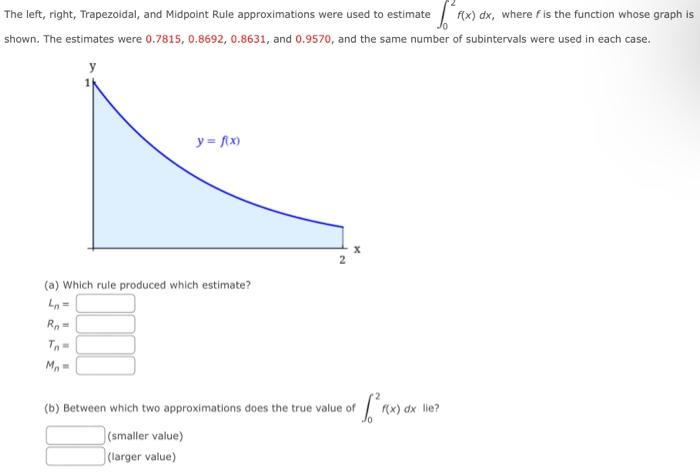 The left, right, Trapezoidal, and Midpoint Rule approximations were used to estimate $\int_0^2 f(x)\,dx$, where $f$ is the function whose graph is shown. The estimates were 0.7815, 0.8692, 0.8631, and 0.9570, and the same number of subintervals were used in each case.

y
1
$y = f(x)$
2
x

(a) Which rule produced which estimate?
$L_n =$
$R_n =$
$T_n =$
$M_n =$

(b) Between which two approximations does the true value of $\int_0^2 f(x)\,dx$ lie?
(smaller value)
(larger value)